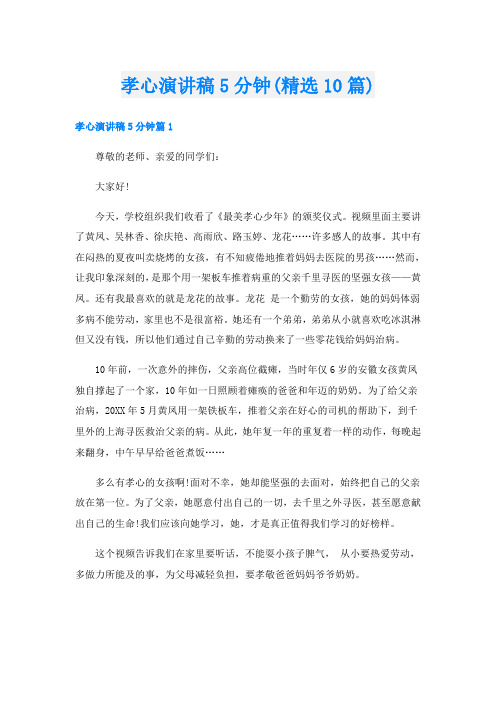 孝心演讲稿5分钟(精选10篇)

孝心演讲稿5分钟篇1

尊敬的老师、亲爱的同学们：

大家好！

今天，学校组织我们收看了《最美孝心少年》的颁奖仪式。视频里面主要讲了黄凤、吴林香、徐庆艳、高雨欣、路玉婷、龙花……许多感人的故事。其中有在闷热的夏夜叫卖烧烤的女孩，有不知疲倦地推着妈妈去医院的男孩……然而，让我印象深刻的，是那个用一架板车推着病重的父亲千里寻医的坚强女孩——黄凤。还有我最喜欢的就是龙花的故事。龙花 是一个勤劳的女孩，她的妈妈体弱多病不能劳动，家里也不是很富裕。她还有一个弟弟，弟弟从小就喜欢吃冰淇淋但又没有钱，所以他们通过自己辛勤的劳动换来了一些零花钱给妈妈治病。

10年前，一次意外的摔伤，父亲高位截瘫，当时年仅6岁的安徽女孩黄凤独自撑起了一个家，10年如一日照顾着瘫痪的爸爸和年迈的奶奶。为了给父亲治病，20XX年5月黄凤用一架铁板车，推着父亲在好心的司机的帮助下，到千里外的上海寻医救治父亲的病。从此，她年复一年的重复着一样的动作，每晚起来翻身，中午早早给爸爸煮饭……

多么有孝心的女孩啊!面对不幸，她却能坚强的去面对，始终把自己的父亲放在第一位。为了父亲，她愿意付出自己的一切，去千里之外寻医，甚至愿意献出自己的生命!我们应该向她学习，她，才是真正值得我们学习的好榜样。

这个视频告诉我们在家里要听话，不能耍小孩子脾气， 从小要热爱劳动，多做力所能及的事，为父母减轻负担，要孝敬爸爸妈妈爷爷奶奶。